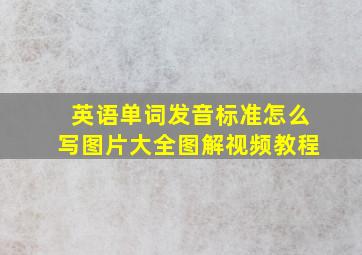 英语单词发音标准怎么写图片大全图解视频教程